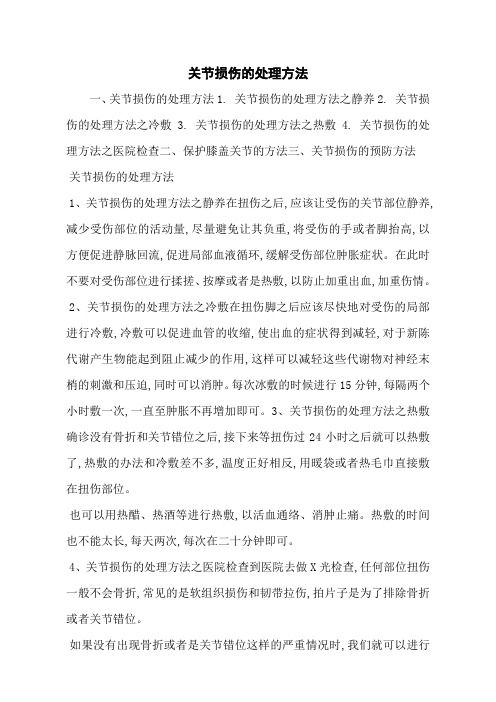 关节损伤的处理方法

一、关节损伤的处理方法 1. 关节损伤的处理方法之静养 2. 关节损伤的处理方法之冷敷 3. 关节损伤的处理方法之热敷 4. 关节损伤的处理方法之医院检查二、保护膝盖关节的方法三、关节损伤的预防方法

关节损伤的处理方法

1、关节损伤的处理方法之静养在扭伤之后，应该让受伤的关节部位静养，减少受伤部位的活动量，尽量避免让其负重，将受伤的手或者脚抬高，以方便促进静脉回流，促进局部血液循环，缓解受伤部位肿胀症状。在此时不要对受伤部位进行揉搓、按摩或者是热敷，以防止加重出血，加重伤情。

2、关节损伤的处理方法之冷敷在扭伤脚之后应该尽快地对受伤的局部进行冷敷，冷敷可以促进血管的收缩，使出血的症状得到减轻，对于新陈代谢产生物能起到阻止减少的作用，这样可以减轻这些代谢物对神经末梢的刺激和压迫，同时可以消肿。每次冰敷的时候进行 15 分钟，每隔两个小时敷一次，一直至肿胀不再增加即可。3、关节损伤的处理方法之热敷确诊没有骨折和关节错位之后，接下来等扭伤过 24 小时之后就可以热敷了，热敷的办法和冷敷差不多，温度正好相反，用暖袋或者热毛巾直接敷在扭伤部位。

也可以用热醋、热酒等进行热敷，以活血通络、消肿止痛。热敷的时间也不能太长，每天两次，每次在二十分钟即可。

4、关节损伤的处理方法之医院检查到医院去做 X 光检查，任何部位扭伤一般不会骨折，常见的是软组织损伤和韧带拉伤，拍片子是为了排除骨折或者关节错位。

如果没有出现骨折或者是关节错位这样的严重情况时，我们就可以进行